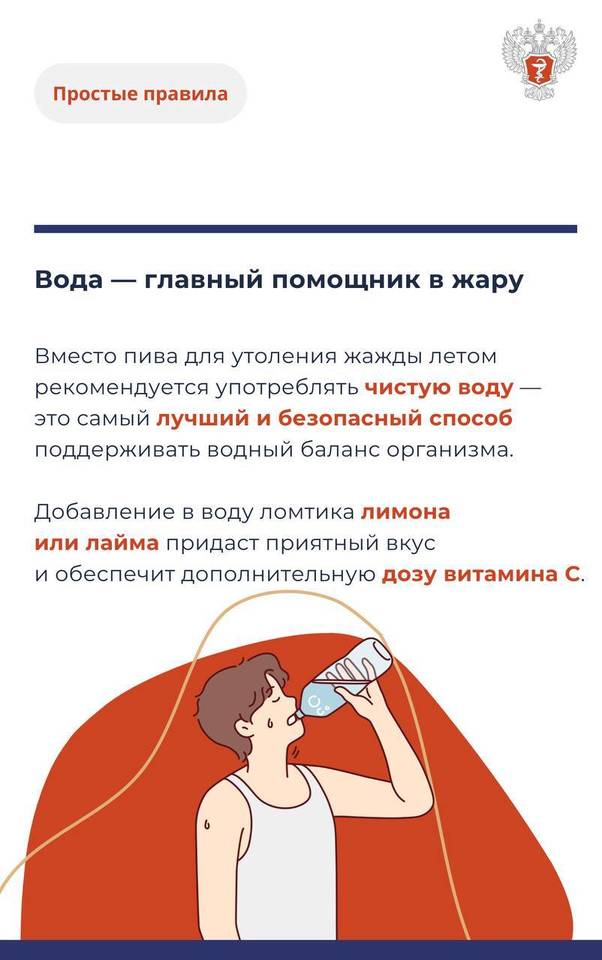 Простые правила

Вода — главный помощник в жару

Вместо пива для утоления жажды летом рекомендуется употреблять чистую воду — это самый лучший и безопасный способ поддерживать водный баланс организма.

Добавление в воду ломтика лимона или лайма придаст приятный вкус и обеспечит дополнительную дозу витамина С.